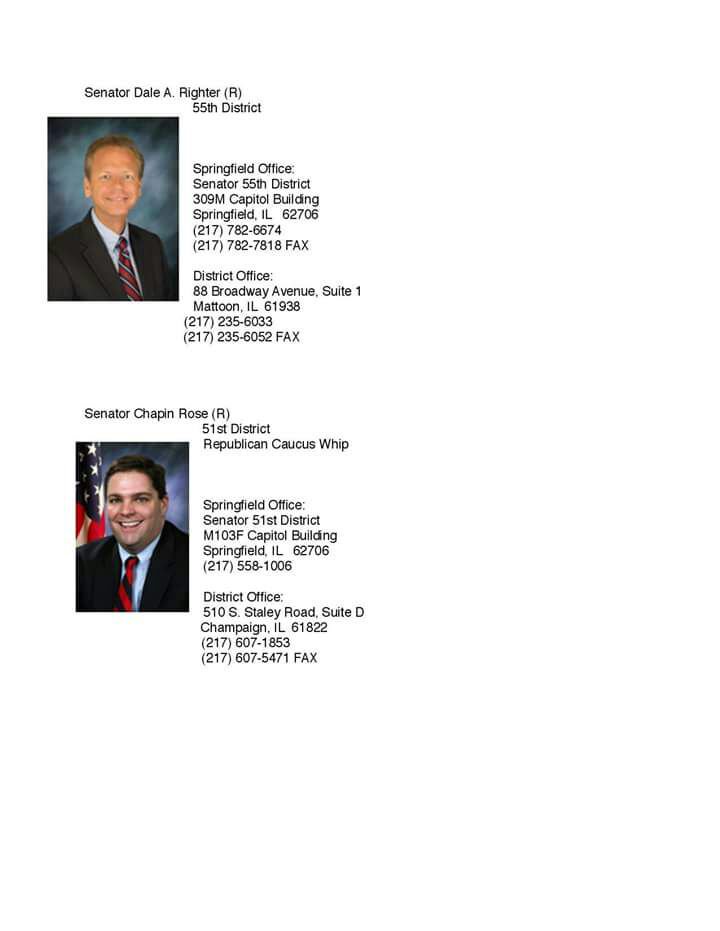 Senator Dale A. Righter (R)
55th District

Springfield Office:
Senator 55th District
309M Capitol Building
Springfield, IL 62706
(217) 782-6674
(217) 782-7818 FAX

District Office:
88 Broadway Avenue, Suite 1
Mattoon, IL 61938
(217) 235-6033
(217) 235-6052 FAX

Senator Chapin Rose (R)
51st District
Republican Caucus Whip

Springfield Office:
Senator 51st District
M103F Capitol Building
Springfield, IL 62706
(217) 558-1006

District Office:
510 S. Staley Road, Suite D
Champaign, IL 61822
(217) 607-1853
(217) 607-5471 FAX